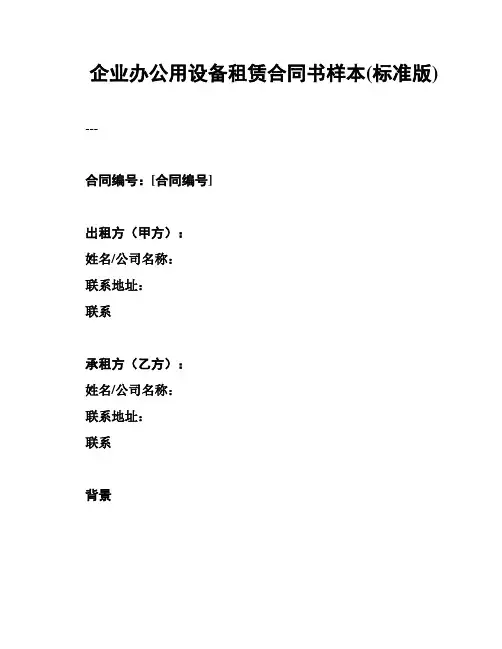 企业办公用设备租赁合同书样本(标准版)

---

合同编号：[合同编号]

出租方（甲方）：
姓名/公司名称：
联系地址：
联系

承租方（乙方）：
姓名/公司名称：
联系地址：
联系

背景